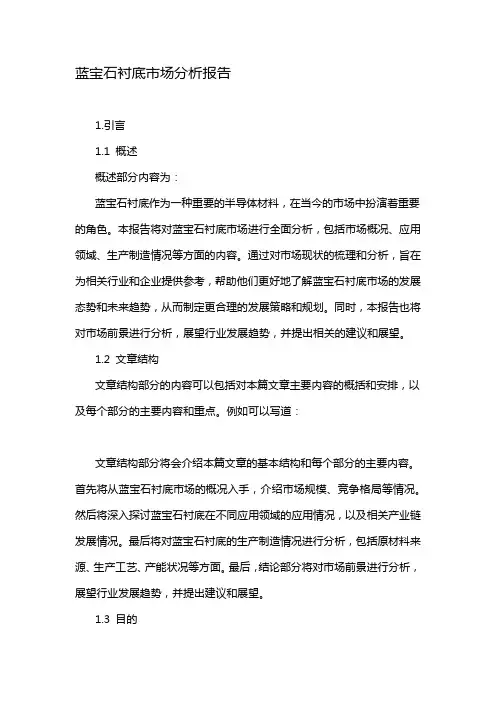 蓝宝石衬底市场分析报告

1.引言

1.1 概述

概述部分内容为：

蓝宝石衬底作为一种重要的半导体材料，在当今的市场中扮演着重要的角色。本报告将对蓝宝石衬底市场进行全面分析，包括市场概况、应用领域、生产制造情况等方面的内容。通过对市场现状的梳理和分析，旨在为相关行业和企业提供参考，帮助他们更好地了解蓝宝石衬底市场的发展态势和未来趋势，从而制定更合理的发展策略和规划。同时，本报告也将对市场前景进行分析，展望行业发展趋势，并提出相关的建议和展望。

1.2 文章结构

文章结构部分的内容可以包括对本篇文章主要内容的概括和安排，以及每个部分的主要内容和重点。例如可以写道：

文章结构部分将会介绍本篇文章的基本结构和每个部分的主要内容。首先将从蓝宝石衬底市场的概况入手，介绍市场规模、竞争格局等情况。然后将深入探讨蓝宝石衬底在不同应用领域的应用情况，以及相关产业链发展情况。最后将对蓝宝石衬底的生产制造情况进行分析，包括原材料来源、生产工艺、产能状况等方面。最后，结论部分将对市场前景进行分析，展望行业发展趋势，并提出建议和展望。

1.3 目的